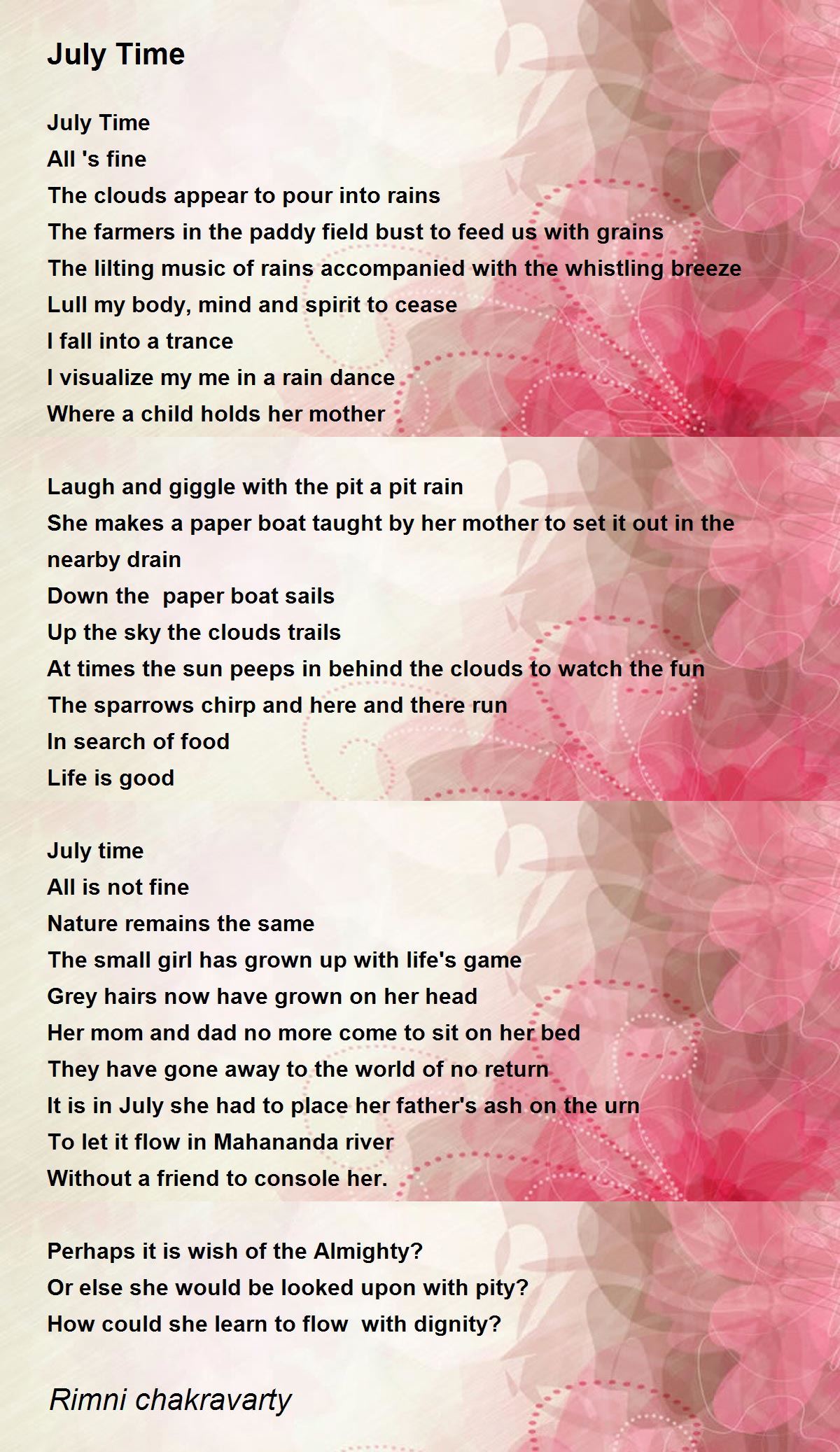 July Time

July Time
All 's fine
The clouds appear to pour into rains
The farmers in the paddy field bust to feed us with grains
The lilting music of rains accompanied with the whistling breeze
Lull my body, mind and spirit to cease
I fall into a trance
I visualize my me in a rain dance
Where a child holds her mother

Laugh and giggle with the pit a pit rain
She makes a paper boat taught by her mother to set it out in the nearby drain
Down the paper boat sails
Up the sky the clouds trails
At times the sun peeps in behind the clouds to watch the fun
The sparrows chirp and here and there run
In search of food
Life is good

July time
All is not fine
Nature remains the same
The small girl has grown up with life's game
Grey hairs now have grown on her head
Her mom and dad no more come to sit on her bed
They have gone away to the world of no return
It is in July she had to place her father's ash on the urn
To let it flow in Mahananda river
Without a friend to console her.

Perhaps it is wish of the Almighty?
Or else she would be looked upon with pity?
How could she learn to flow with dignity?

Rimni chakravarty